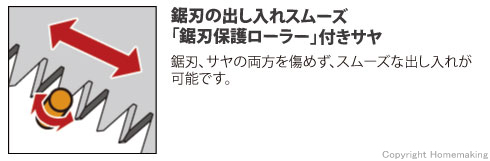 鋸刃の出し入れスムーズ
「鋸刃保護ローラー」付きサヤ

鋸刃、サヤの両方を傷めず、スムーズな出し入れが可能です。

Copyright Homemaking